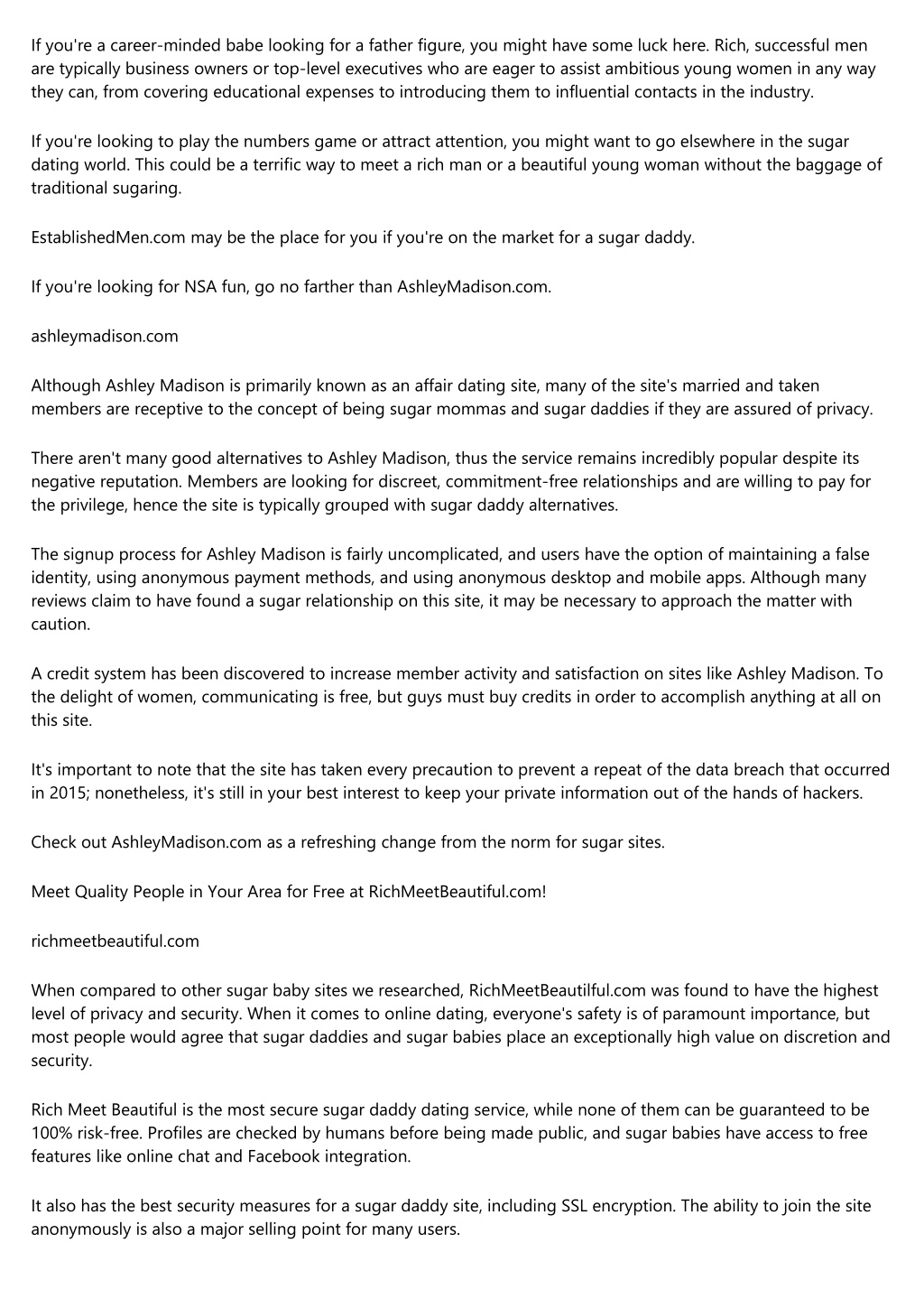 If you're a career-minded babe looking for a father figure, you might have some luck here. Rich, successful men are typically business owners or top-level executives who are eager to assist ambitious young women in any way they can, from covering educational expenses to introducing them to influential contacts in the industry.

If you're looking to play the numbers game or attract attention, you might want to go elsewhere in the sugar dating world. This could be a terrific way to meet a rich man or a beautiful young woman without the baggage of traditional sugaring.

EstablishedMen.com may be the place for you if you're on the market for a sugar daddy.

If you're looking for NSA fun, go no farther than AshleyMadison.com.

ashleymadison.com

Although Ashley Madison is primarily known as an affair dating site, many of the site's married and taken members are receptive to the concept of being sugar mommas and sugar daddies if they are assured of privacy.

There aren't many good alternatives to Ashley Madison, thus the service remains incredibly popular despite its negative reputation. Members are looking for discreet, commitment-free relationships and are willing to pay for the privilege, hence the site is typically grouped with sugar daddy alternatives.

The signup process for Ashley Madison is fairly uncomplicated, and users have the option of maintaining a false identity, using anonymous payment methods, and using anonymous desktop and mobile apps. Although many reviews claim to have found a sugar relationship on this site, it may be necessary to approach the matter with caution.

A credit system has been discovered to increase member activity and satisfaction on sites like Ashley Madison. To the delight of women, communicating is free, but guys must buy credits in order to accomplish anything at all on this site.

It's important to note that the site has taken every precaution to prevent a repeat of the data breach that occurred in 2015; nonetheless, it's still in your best interest to keep your private information out of the hands of hackers.

Check out AshleyMadison.com as a refreshing change from the norm for sugar sites.

Meet Quality People in Your Area for Free at RichMeetBeautiful.com!

richmeetbeautiful.com

When compared to other sugar baby sites we researched, RichMeetBeautilful.com was found to have the highest level of privacy and security. When it comes to online dating, everyone's safety is of paramount importance, but most people would agree that sugar daddies and sugar babies place an exceptionally high value on discretion and security.

Rich Meet Beautiful is the most secure sugar daddy dating service, while none of them can be guaranteed to be 100% risk-free. Profiles are checked by humans before being made public, and sugar babies have access to free features like online chat and Facebook integration.

It also has the best security measures for a sugar daddy site, including SSL encryption. The ability to join the site anonymously is also a major selling point for many users.